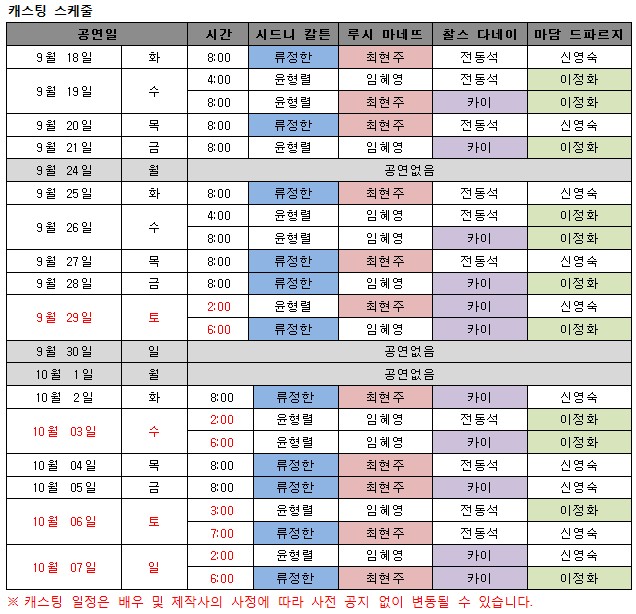 캐스팅 스케줄

| 공연일 | | 시간 | 시드니 칼튼 | 루시 마네뜨 | 찰스 다네이 | 마담 드파르지 |
|---|---|---|---|---|---|---|
| 9월 18일 | 화 | 8:00 | 류정한 | 최현주 | 전동석 | 신영숙 |
| 9월 19일 | 수 | 4:00 | 윤형렬 | 임혜영 | 전동석 | 이정화 |
| | | 8:00 | 윤형렬 | 최현주 | 카이 | 이정화 |
| 9월 20일 | 목 | 8:00 | 류정한 | 최현주 | 전동석 | 신영숙 |
| 9월 21일 | 금 | 8:00 | 윤형렬 | 임혜영 | 카이 | 이정화 |
| 9월 24일 | 월 | 공연없음 | | | | |
| 9월 25일 | 화 | 8:00 | 류정한 | 최현주 | 전동석 | 신영숙 |
| 9월 26일 | 수 | 4:00 | 윤형렬 | 임혜영 | 전동석 | 이정화 |
| | | 8:00 | 윤형렬 | 임혜영 | 카이 | 이정화 |
| 9월 27일 | 목 | 8:00 | 류정한 | 최현주 | 전동석 | 신영숙 |
| 9월 28일 | 금 | 8:00 | 류정한 | 임혜영 | 카이 | 이정화 |
| 9월 29일 | 토 | 2:00 | 윤형렬 | 최현주 | 카이 | 신영숙 |
| | | 6:00 | 류정한 | 임혜영 | 카이 | 이정화 |
| 9월 30일 | 일 | 공연없음 | | | | |
| 10월 1일 | 월 | 공연없음 | | | | |
| 10월 2일 | 화 | 8:00 | 류정한 | 최현주 | 카이 | 신영숙 |
| 10월 03일 | 수 | 2:00 | 윤형렬 | 임혜영 | 전동석 | 이정화 |
| | | 6:00 | 윤형렬 | 임혜영 | 카이 | 이정화 |
| 10월 04일 | 목 | 8:00 | 류정한 | 최현주 | 전동석 | 신영숙 |
| 10월 05일 | 금 | 8:00 | 류정한 | 최현주 | 카이 | 신영숙 |
| 10월 06일 | 토 | 3:00 | 윤형렬 | 임혜영 | 전동석 | 이정화 |
| | | 7:00 | 류정한 | 최현주 | 전동석 | 신영숙 |
| 10월 07일 | 일 | 2:00 | 윤형렬 | 임혜영 | 카이 | 신영숙 |
| | | 6:00 | 류정한 | 최현주 | 카이 | 이정화 |

※ 캐스팅 일정은 배우 및 제작사의 사정에 따라 사전 공지 없이 변동될 수 있습니다.